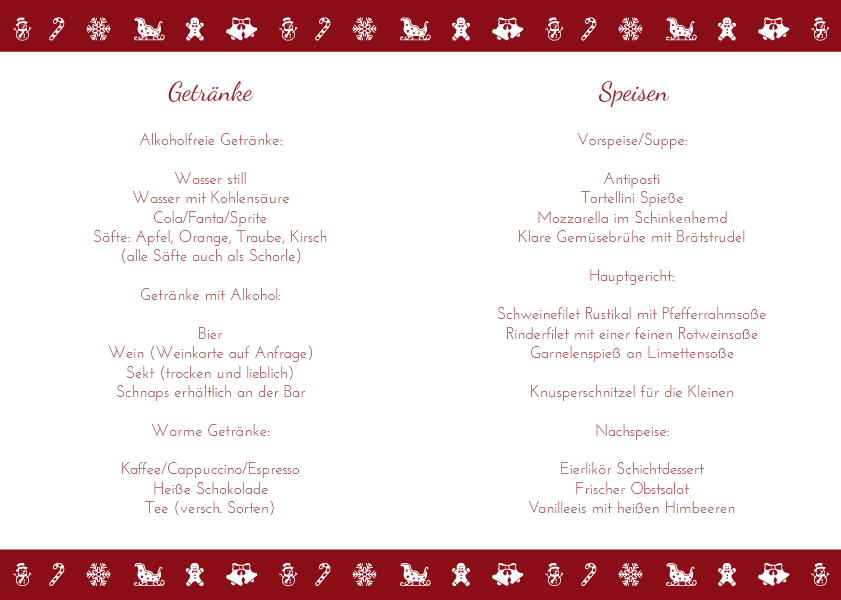 Getränke

Alkoholfreie Getränke:

Wasser still
Wasser mit Kohlensäure
Cola/Fanta/Sprite
Säfte: Apfel, Orange, Traube, Kirsch
(alle Säfte auch als Schorle)

Getränke mit Alkohol:

Bier
Wein (Weinkarte auf Anfrage)
Sekt (trocken und lieblich)
Schnaps erhältlich an der Bar

Warme Getränke:

Kaffee/Cappuccino/Espresso
Heiße Schokolade
Tee (versch. Sorten)

Speisen

Vorspeise/Suppe:

Antipasti
Tortellini Spieße
Mozzarella im Schinkenhemd
Klare Gemüsebrühe mit Brätstrudel

Hauptgericht:

Schweinefilet Rustikal mit Pfefferrahmsoße
Rinderfilet mit einer feinen Rotweinsoße
Garnelenspieß an Limettensoße

Knusperschnitzel für die Kleinen

Nachspeise:

Eierlikör Schichtdessert
Frischer Obstsalat
Vanilleeis mit heißen Himbeeren